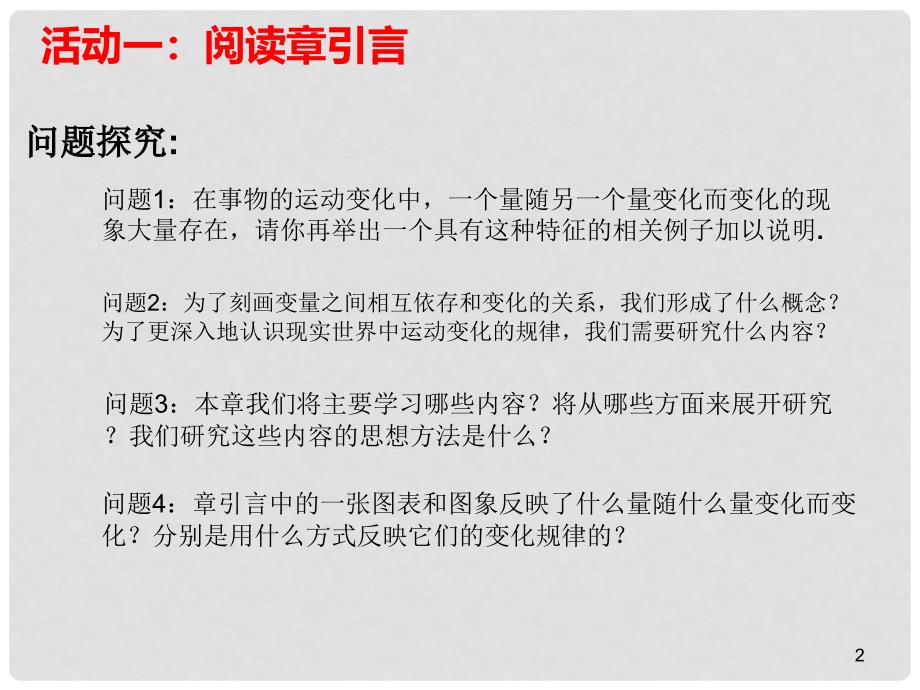 活动一：阅读章引言

问题探究:

问题1：在事物的运动变化中，一个量随另一个量变化而变化的现象大量存在，请你再举出一个具有这种特征的相关例子加以说明.

问题2：为了刻画变量之间相互依存和变化的关系，我们形成了什么概念？为了更深入地认识现实世界中运动变化的规律，我们需要研究什么内容？

问题3：本章我们将主要学习哪些内容？将从哪些方面来展开研究？我们研究这些内容的思想方法是什么？

问题4：章引言中的一张图表和图象反映了什么量随什么量变化而变化？分别是用什么方式反映它们的变化规律的？

2